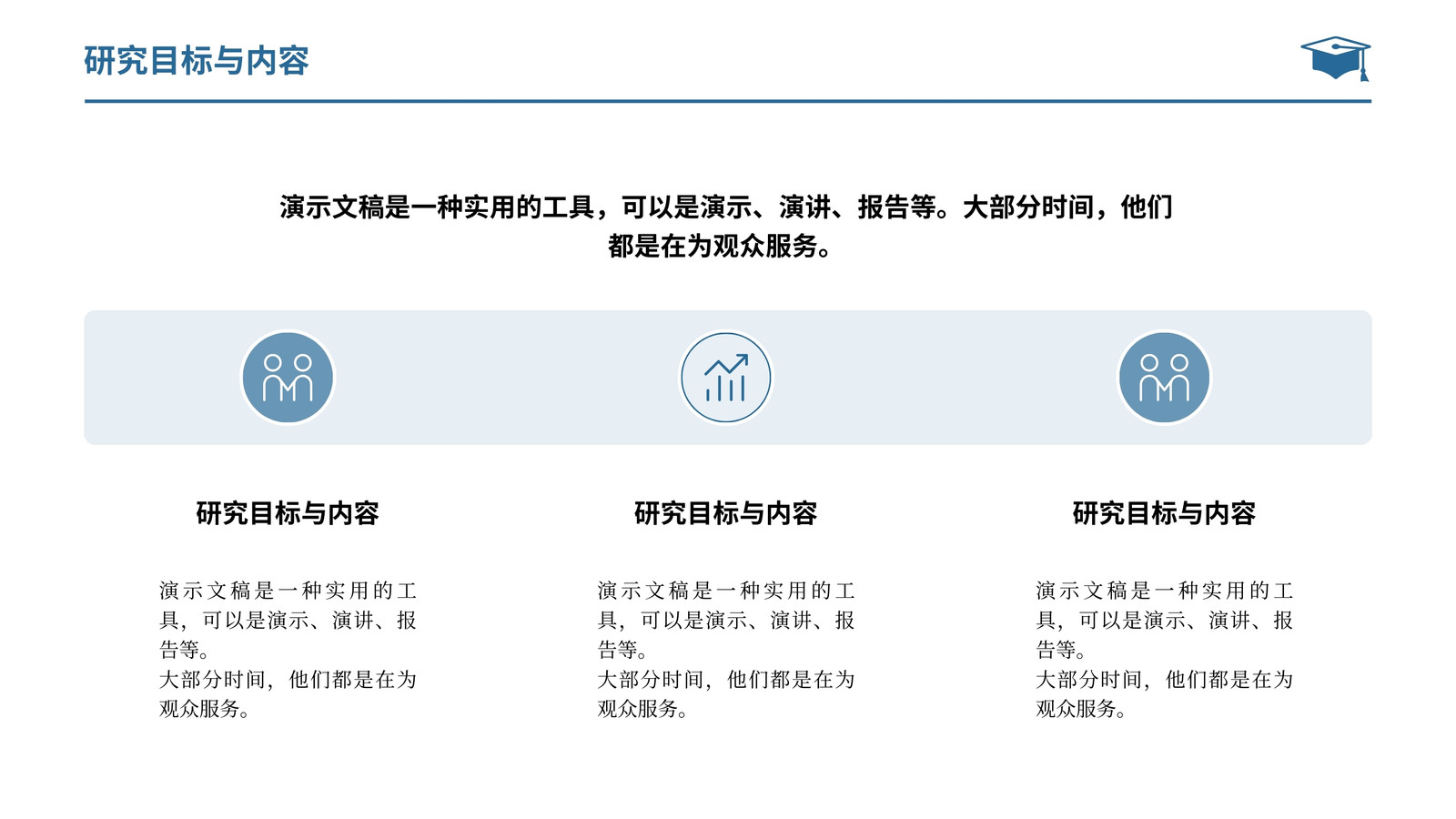 研究目标与内容

演示文稿是一种实用的工具，可以是演示、演讲、报告等。大部分时间，他们都是在为观众服务。

研究目标与内容

演示文稿是一种实用的工具，可以是演示、演讲、报告等。
大部分时间，他们都是在为观众服务。

研究目标与内容

演示文稿是一种实用的工具，可以是演示、演讲、报告等。
大部分时间，他们都是在为观众服务。

研究目标与内容

演示文稿是一种实用的工具，可以是演示、演讲、报告等。
大部分时间，他们都是在为观众服务。